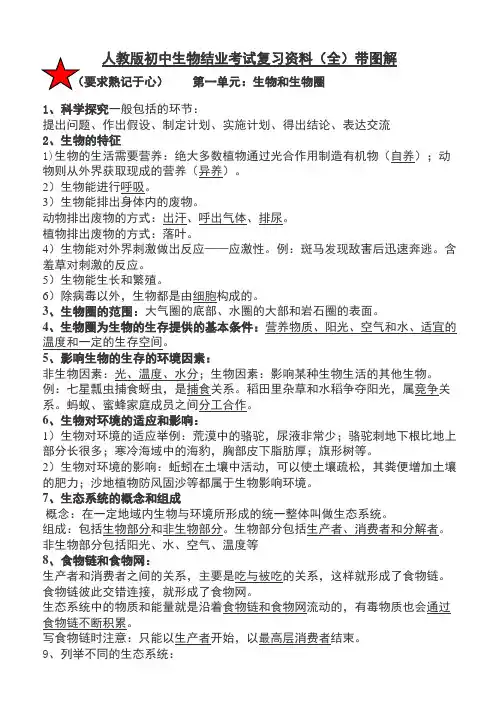 人教版初中生物结业考试复习资料（全）带图解

（要求熟记于心）　　第一单元：生物和生物圈

1、科学探究一般包括的环节：
提出问题、作出假设、制定计划、实施计划、得出结论、表达交流

2、生物的特征
1)生物的生活需要营养：绝大多数植物通过光合作用制造有机物（自养）；动物则从外界获取现成的营养（异养）。
2）生物能进行呼吸。
3）生物能排出身体内的废物。
动物排出废物的方式：出汗、呼出气体、排尿。
植物排出废物的方式：落叶。
4）生物能对外界刺激做出反应——应激性。例：斑马发现敌害后迅速奔逃。含羞草对刺激的反应。
5）生物能生长和繁殖。
6）除病毒以外，生物都是由细胞构成的。

3、生物圈的范围：大气圈的底部、水圈的大部和岩石圈的表面。

4、生物圈为生物的生存提供的基本条件：营养物质、阳光、空气和水、适宜的温度和一定的生存空间。

5、影响生物的生存的环境因素：
非生物因素：光、温度、水分；生物因素：影响某种生物生活的其他生物。
例：七星瓢虫捕食蚜虫，是捕食关系。稻田里杂草和水稻争夺阳光，属竞争关系。蚂蚁、蜜蜂家庭成员之间分工合作。

6、生物对环境的适应和影响：
1）生物对环境的适应举例：荒漠中的骆驼，尿液非常少；骆驼刺地下根比地上部分长很多；寒冷海域中的海豹，胸部皮下脂肪厚；旗形树等。
2）生物对环境的影响：蚯蚓在土壤中活动，可以使土壤疏松，其粪便增加土壤的肥力；沙地植物防风固沙等都属于生物影响环境。

7、生态系统的概念和组成
概念：在一定地域内生物与环境所形成的统一整体叫做生态系统。
组成：包括生物部分和非生物部分。生物部分包括生产者、消费者和分解者。非生物部分包括阳光、水、空气、温度等

8、食物链和食物网：
生产者和消费者之间的关系，主要是吃与被吃的关系，这样就形成了食物链。食物链彼此交错连接，就形成了食物网。
生态系统中的物质和能量就是沿着食物链和食物网流动的，有毒物质也会通过食物链不断积累。
写食物链时注意：只能以生产者开始，以最高层消费者结束。

9、列举不同的生态系统：